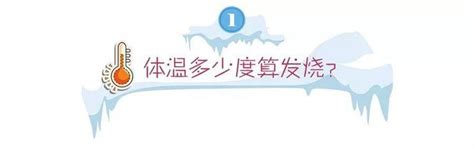 1

体温多少度算发烧？